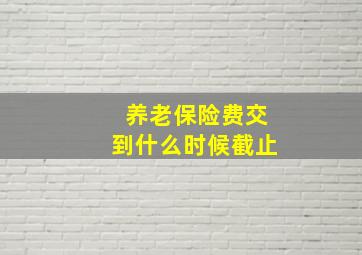 养老保险费交到什么时候截止